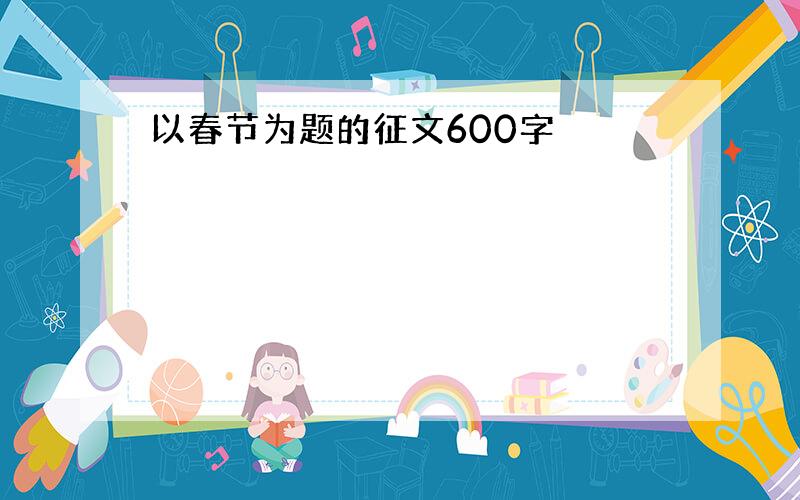 以春节为题的征文600字